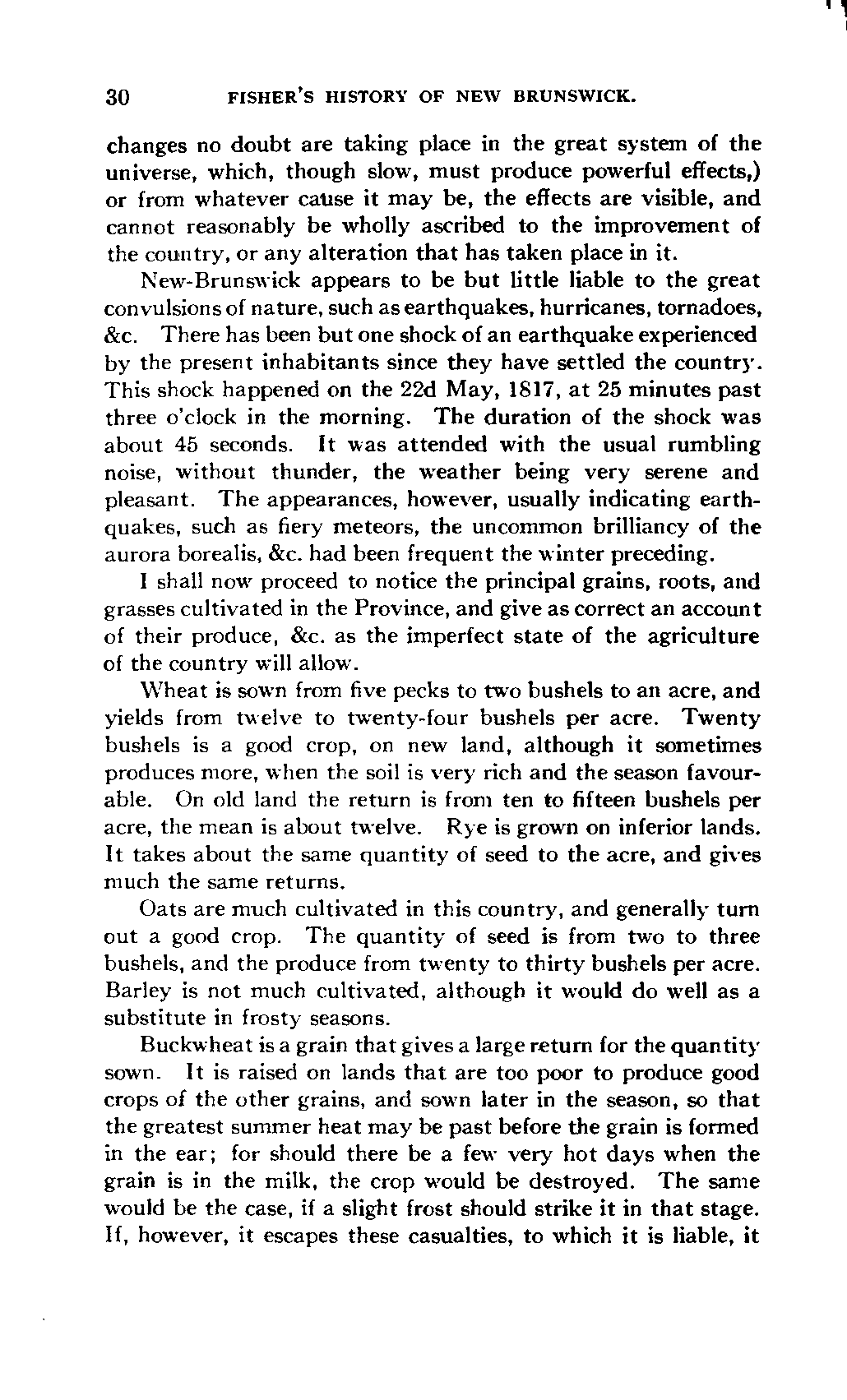 30 FISHER'S HISTORY OF NEW BRUNSWICK.

changes no doubt are taking place in the great system of the universe, which, though slow, must produce powerful effects,) or from whatever cause it may be, the effects are visible, and cannot reasonably be wholly ascribed to the improvement of the country, or any alteration that has taken place in it.

New-Brunswick appears to be but little liable to the great convulsions of nature, such as earthquakes, hurricanes, tornadoes, &c. There has been but one shock of an earthquake experienced by the present inhabitants since they have settled the country. This shock happened on the 22d May, 1817, at 25 minutes past three o'clock in the morning. The duration of the shock was about 45 seconds. It was attended with the usual rumbling noise, without thunder, the weather being very serene and pleasant. The appearances, however, usually indicating earthquakes, such as fiery meteors, the uncommon brilliancy of the aurora borealis, &c. had been frequent the winter preceding.

I shall now proceed to notice the principal grains, roots, and grasses cultivated in the Province, and give as correct an account of their produce, &c. as the imperfect state of the agriculture of the country will allow.

Wheat is sown from five pecks to two bushels to an acre, and yields from twelve to twenty-four bushels per acre. Twenty bushels is a good crop, on new land, although it sometimes produces more, when the soil is very rich and the season favourable. On old land the return is from ten to fifteen bushels per acre, the mean is about twelve. Rye is grown on inferior lands. It takes about the same quantity of seed to the acre, and gives much the same returns.

Oats are much cultivated in this country, and generally turn out a good crop. The quantity of seed is from two to three bushels, and the produce from twenty to thirty bushels per acre. Barley is not much cultivated, although it would do well as a substitute in frosty seasons.

Buckwheat is a grain that gives a large return for the quantity sown. It is raised on lands that are too poor to produce good crops of the other grains, and sown later in the season, so that the greatest summer heat may be past before the grain is formed in the ear; for should there be a few very hot days when the grain is in the milk, the crop would be destroyed. The same would be the case, if a slight frost should strike it in that stage. If, however, it escapes these casualties, to which it is liable, it